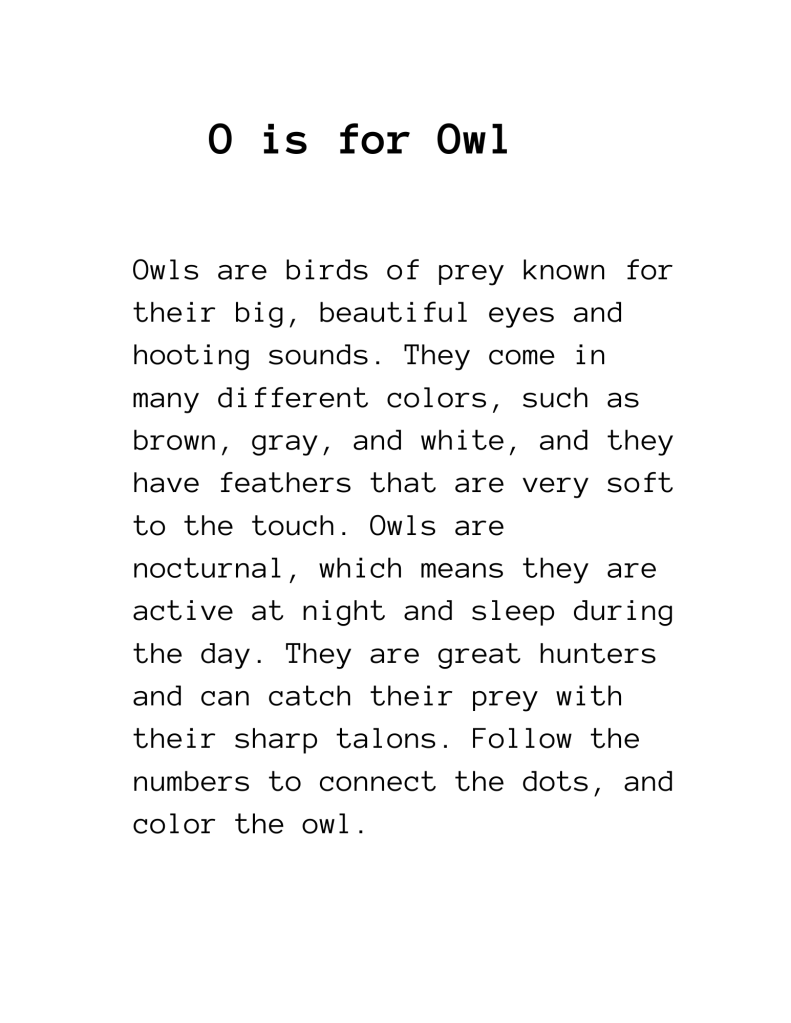 O is for Owl

Owls are birds of prey known for their big, beautiful eyes and hooting sounds. They come in many different colors, such as brown, gray, and white, and they have feathers that are very soft to the touch. Owls are nocturnal, which means they are active at night and sleep during the day. They are great hunters and can catch their prey with their sharp talons. Follow the numbers to connect the dots, and color the owl.